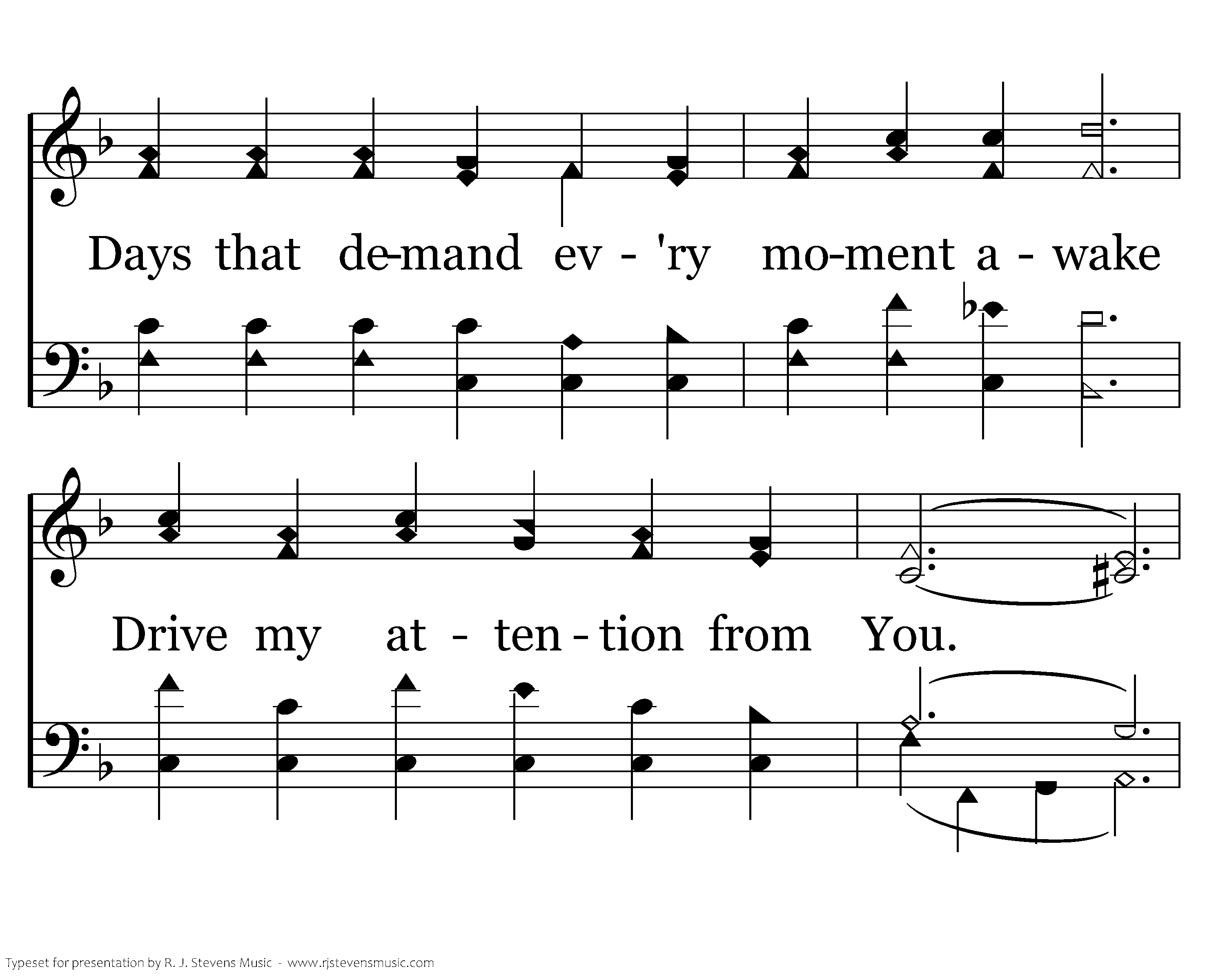 Days that de-mand ev - 'ry mo-ment a - wake

Drive my at - ten - tion from You.

Typeset for presentation by R. J. Stevens Music - www.rjstevensmusic.com